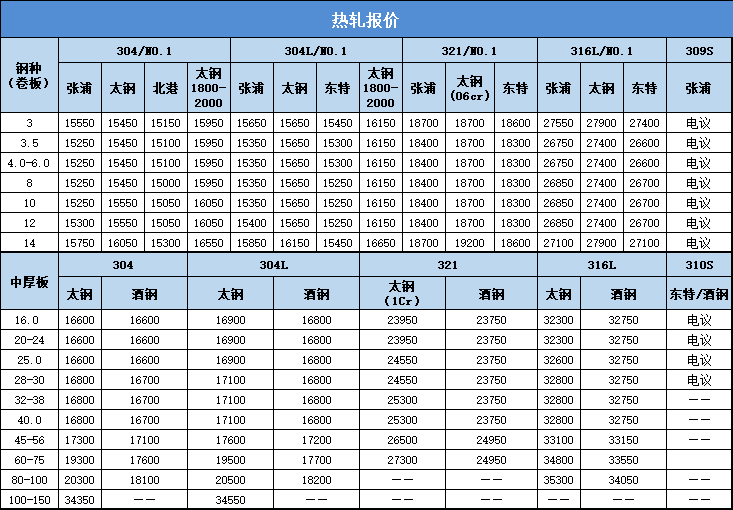 热轧报价

| 钢种（卷板） | 304/NO.1 | | | | 304L/NO.1 | | | | 321/NO.1 | | | 316L/NO.1 | | | 309S |
|---|---|---|---|---|---|---|---|---|---|---|---|---|---|---|---|
| | 张浦 | 太钢 | 北港 | 太钢 1800-2000 | 张浦 | 太钢 | 东特 | 太钢 1800-2000 | 张浦 | 太钢（06cr） | 东特 | 张浦 | 太钢 | 东特 | 张浦 |
| 3 | 15550 | 15450 | 15150 | 15950 | 15650 | 15650 | 15450 | 16150 | 18700 | 18700 | 18600 | 27550 | 27900 | 27400 | 电议 |
| 3.5 | 15250 | 15450 | 15100 | 15950 | 15350 | 15650 | 15300 | 16150 | 18400 | 18700 | 18300 | 26750 | 27400 | 26600 | 电议 |
| 4.0-6.0 | 15250 | 15450 | 15100 | 15950 | 15350 | 15650 | 15300 | 16150 | 18400 | 18700 | 18300 | 26750 | 27400 | 26600 | 电议 |
| 8 | 15250 | 15450 | 15000 | 15950 | 15350 | 15650 | 15250 | 16150 | 18400 | 18700 | 18300 | 26850 | 27400 | 26700 | 电议 |
| 10 | 15250 | 15550 | 15050 | 16050 | 15350 | 15650 | 15250 | 16150 | 18400 | 18700 | 18300 | 26850 | 27400 | 26700 | 电议 |
| 12 | 15300 | 15550 | 15050 | 16050 | 15400 | 15650 | 15250 | 16150 | 18400 | 18700 | 18300 | 26850 | 27400 | 26700 | 电议 |
| 14 | 15750 | 16050 | 15300 | 16550 | 15850 | 16150 | 15450 | 16650 | 18700 | 19200 | 18600 | 27100 | 27900 | 27100 | 电议 |

| 中厚板 | 304 | | 304L | | 321 | | 316L | | 310S |
|---|---|---|---|---|---|---|---|---|---|
| | 太钢 | 酒钢 | 太钢 | 酒钢 | 太钢（1Cr） | 酒钢 | 太钢 | 酒钢 | 东特/酒钢 |
| 16.0 | 16600 | 16600 | 16900 | 16800 | 23950 | 23750 | 32300 | 32750 | 电议 |
| 20-24 | 16600 | 16600 | 16900 | 16800 | 23950 | 23750 | 32300 | 32750 | 电议 |
| 25.0 | 16600 | 16600 | 16900 | 16800 | 24550 | 23750 | 32600 | 32750 | 电议 |
| 28-30 | 16800 | 16700 | 17100 | 16800 | 24550 | 23750 | 32800 | 32750 | 电议 |
| 32-38 | 16800 | 16700 | 17100 | 16800 | 25300 | 23750 | 32800 | 32750 | —— |
| 40.0 | 16800 | 16700 | 17100 | 16800 | 25300 | 23750 | 32800 | 32750 | —— |
| 45-56 | 17300 | 17100 | 17600 | 17200 | 26500 | 24950 | 33100 | 33150 | —— |
| 60-75 | 19300 | 17600 | 19500 | 17700 | 27300 | 24950 | 34800 | 33550 | |
| 80-100 | 20300 | 18100 | 20500 | 18200 | —— | —— | 35300 | 34050 | —— |
| 100-150 | 34350 | —— | 34550 | —— | —— | —— | —— | —— | —— |